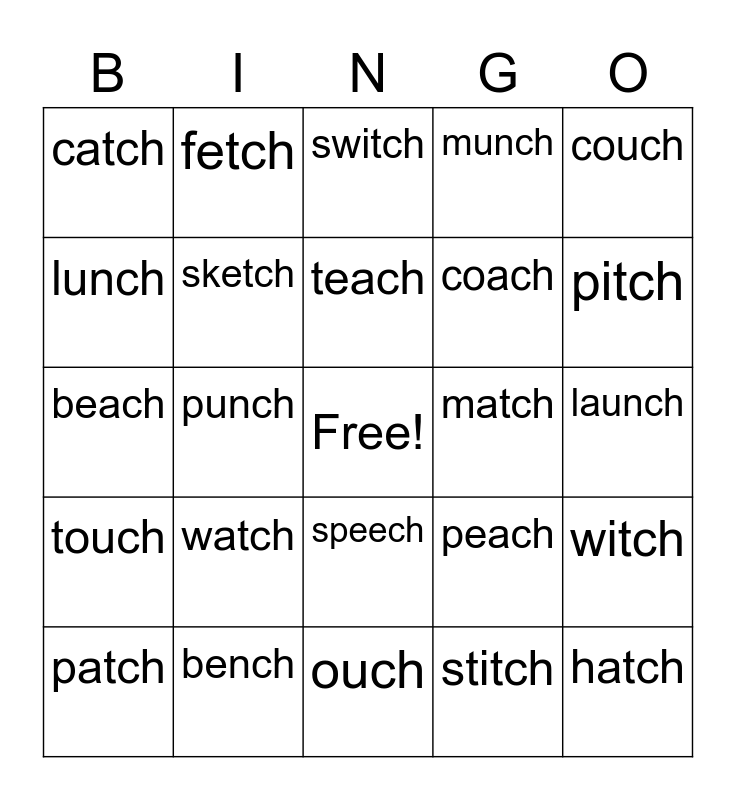 | B | I | N | G | O |
|---|---|---|---|---|
| catch | fetch | switch | munch | couch |
| lunch | sketch | teach | coach | pitch |
| beach | punch | Free! | match | launch |
| touch | watch | speech | peach | witch |
| patch | bench | ouch | stitch | hatch |